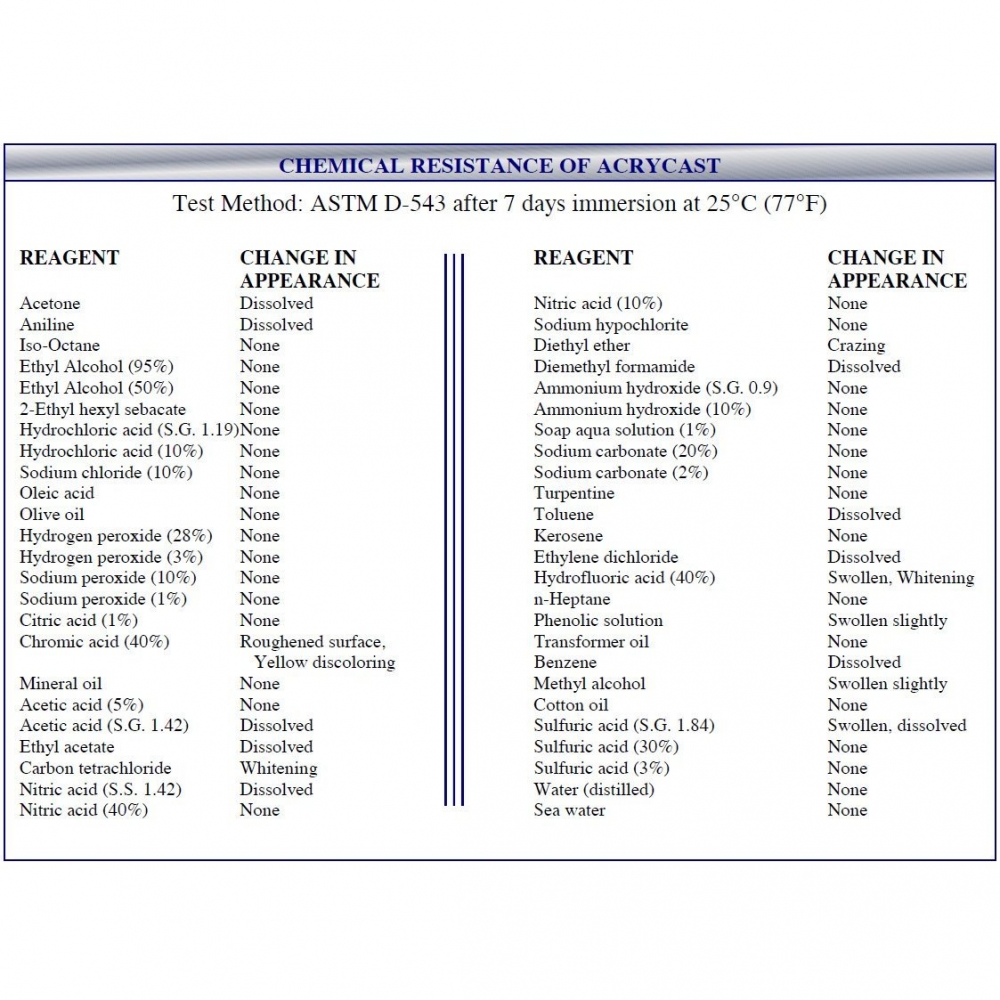 CHEMICAL RESISTANCE OF ACRYCAST

Test Method: ASTM D-543 after 7 days immersion at 25°C (77°F)

| REAGENT | CHANGE IN APPEARANCE |
|---|---|
| Acetone | Dissolved |
| Aniline | Dissolved |
| Iso-Octane | None |
| Ethyl Alcohol (95%) | None |
| Ethyl Alcohol (50%) | None |
| 2-Ethyl hexyl sebacate | None |
| Hydrochloric acid (S.G. 1.19) | None |
| Hydrochloric acid (10%) | None |
| Sodium chloride (10%) | None |
| Oleic acid | None |
| Olive oil | None |
| Hydrogen peroxide (28%) | None |
| Hydrogen peroxide (3%) | None |
| Sodium peroxide (10%) | None |
| Sodium peroxide (1%) | None |
| Citric acid (1%) | None |
| Chromic acid (40%) | Roughened surface, Yellow discoloring |
| Mineral oil | None |
| Acetic acid (5%) | None |
| Acetic acid (S.G. 1.42) | Dissolved |
| Ethyl acetate | Dissolved |
| Carbon tetrachloride | Whitening |
| Nitric acid (S.S. 1.42) | Dissolved |
| Nitric acid (40%) | None |

| REAGENT | CHANGE IN APPEARANCE |
|---|---|
| Nitric acid (10%) | None |
| Sodium hypochlorite | None |
| Diethyl ether | Crazing |
| Diemethyl formamide | Dissolved |
| Ammonium hydroxide (S.G. 0.9) | None |
| Ammonium hydroxide (10%) | None |
| Soap aqua solution (1%) | None |
| Sodium carbonate (20%) | None |
| Sodium carbonate (2%) | None |
| Turpentine | None |
| Toluene | Dissolved |
| Kerosene | None |
| Ethylene dichloride | Dissolved |
| Hydrofluoric acid (40%) | Swollen, Whitening |
| n-Heptane | None |
| Phenolic solution | Swollen slightly |
| Transformer oil | None |
| Benzene | Dissolved |
| Methyl alcohol | Swollen slightly |
| Cotton oil | None |
| Sulfuric acid (S.G. 1.84) | Swollen, dissolved |
| Sulfuric acid (30%) | None |
| Sulfuric acid (3%) | None |
| Water (distilled) | None |
| Sea water | None |